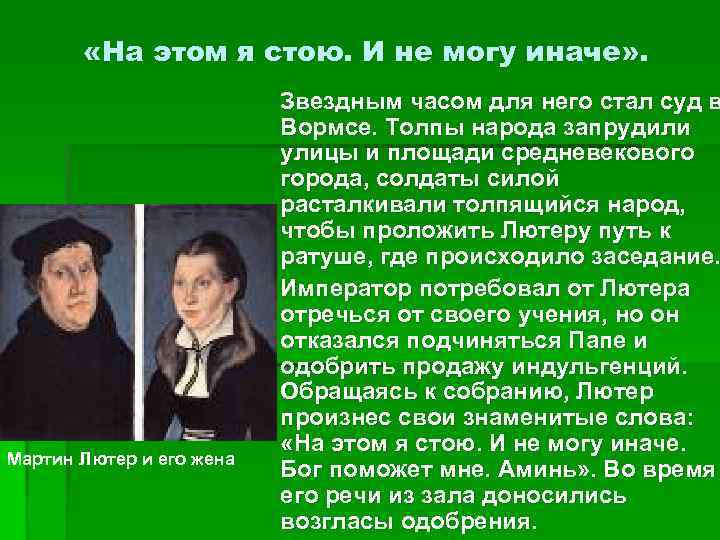 «На этом я стою. И не могу иначе».

Звездным часом для него стал суд в Вормсе. Толпы народа запрудили улицы и площади средневекового города, солдаты силой расталкивали толпящийся народ, чтобы проложить Лютеру путь к ратуше, где происходило заседание.

Император потребовал от Лютера отречься от своего учения, но он отказался подчиняться Папе и одобрить продажу индульгенций. Обращаясь к собранию, Лютер произнес свои знаменитые слова: «На этом я стою. И не могу иначе. Бог поможет мне. Аминь». Во время его речи из зала доносились возгласы одобрения.

Мартин Лютер и его жена